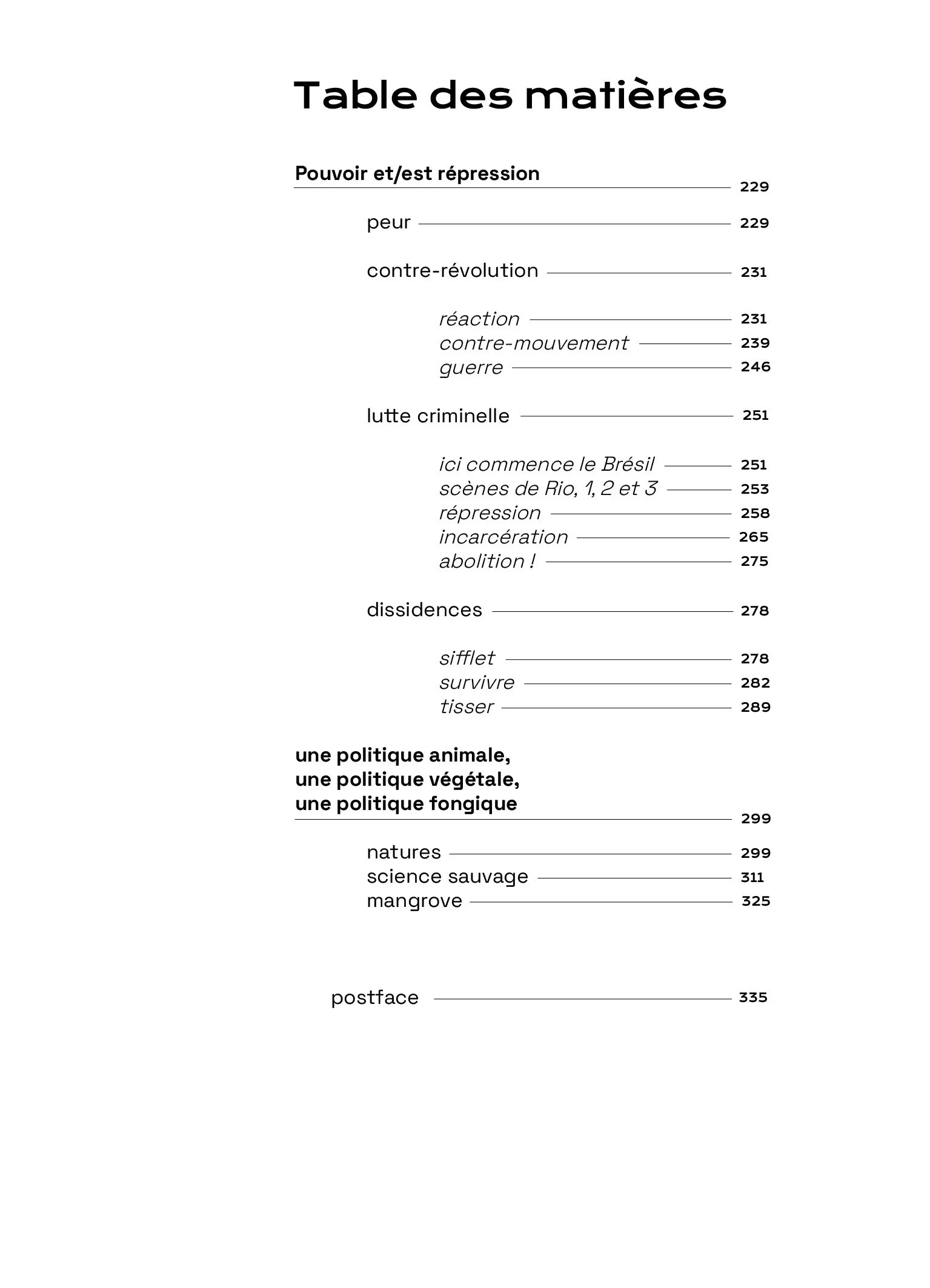 Table des matières

Pouvoir et/est répression 229

peur 229

contre-révolution 231

réaction 231
contre-mouvement 239
guerre 246

lutte criminelle 251

ici commence le Brésil 251
scènes de Rio, 1, 2 et 3 253
répression 258
incarcération 265
abolition ! 275

dissidences 278

sifflet 278
survivre 282
tisser 289

une politique animale, une politique végétale, une politique fongique 299

natures 299
science sauvage 311
mangrove 325

postface 335